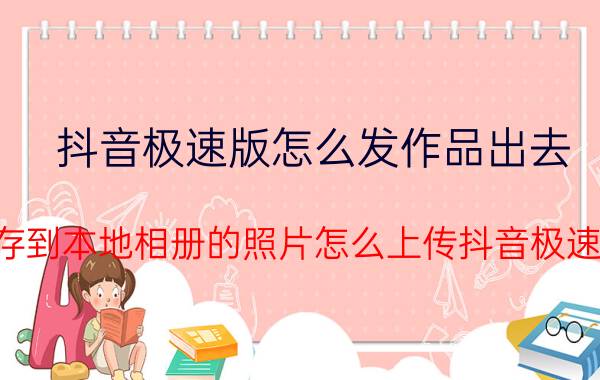 抖音极速版怎么发作品出去

存到本地相册的照片怎么上传抖音极速